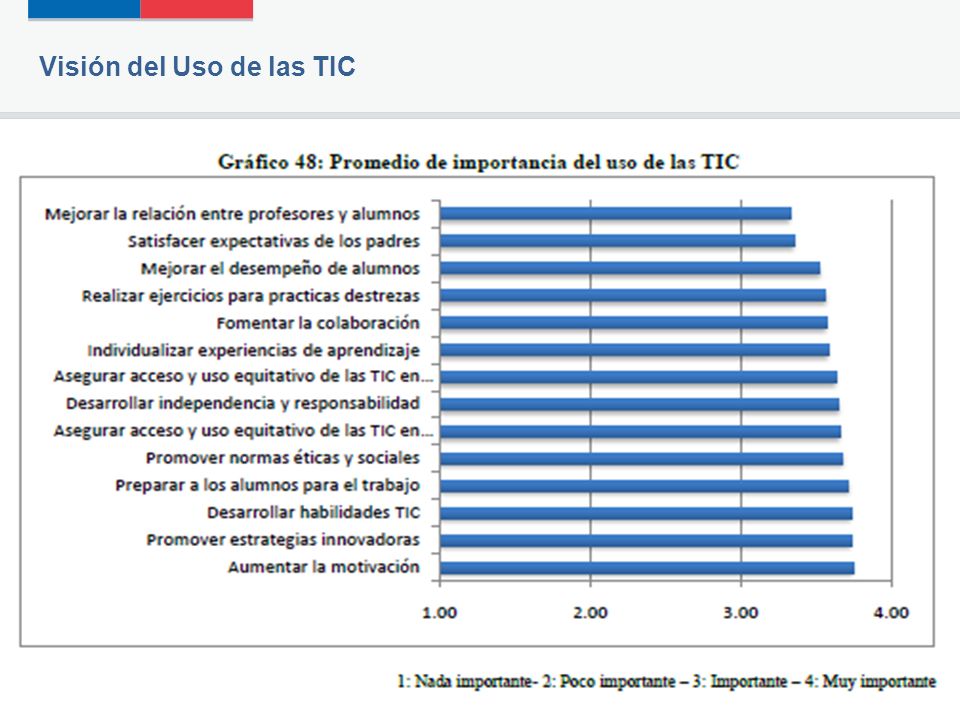 Visión del Uso de las TIC

Gráfico 48: Promedio de importancia del uso de las TIC

Mejorar la relación entre profesores y alumnos
Satisfacer expectativas de los padres
Mejorar el desempeño de alumnos
Realizar ejercicios para practicas destrezas
Fomentar la colaboración
Individualizar experiencias de aprendizaje
Asegurar acceso y uso equitativo de las TIC en...
Desarrollar independencia y responsabilidad
Asegurar acceso y uso equitativo de las TIC en...
Promover normas éticas y sociales
Preparar a los alumnos para el trabajo
Desarrollar habilidades TIC
Promover estrategias innovadoras
Aumentar la motivación

1.00 2.00 3.00 4.00

1: Nada importante- 2: Poco importante – 3: Importante – 4: Muy importante